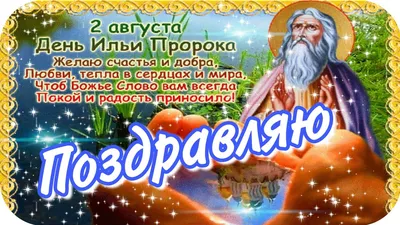 2 августа
День Ильи Пророка

Желаю счастья и добра,
Любви, тепла в сердцах и мира,
Чтоб Божье Слово вам всегда
Покой и радость приносило!

Поздравляю